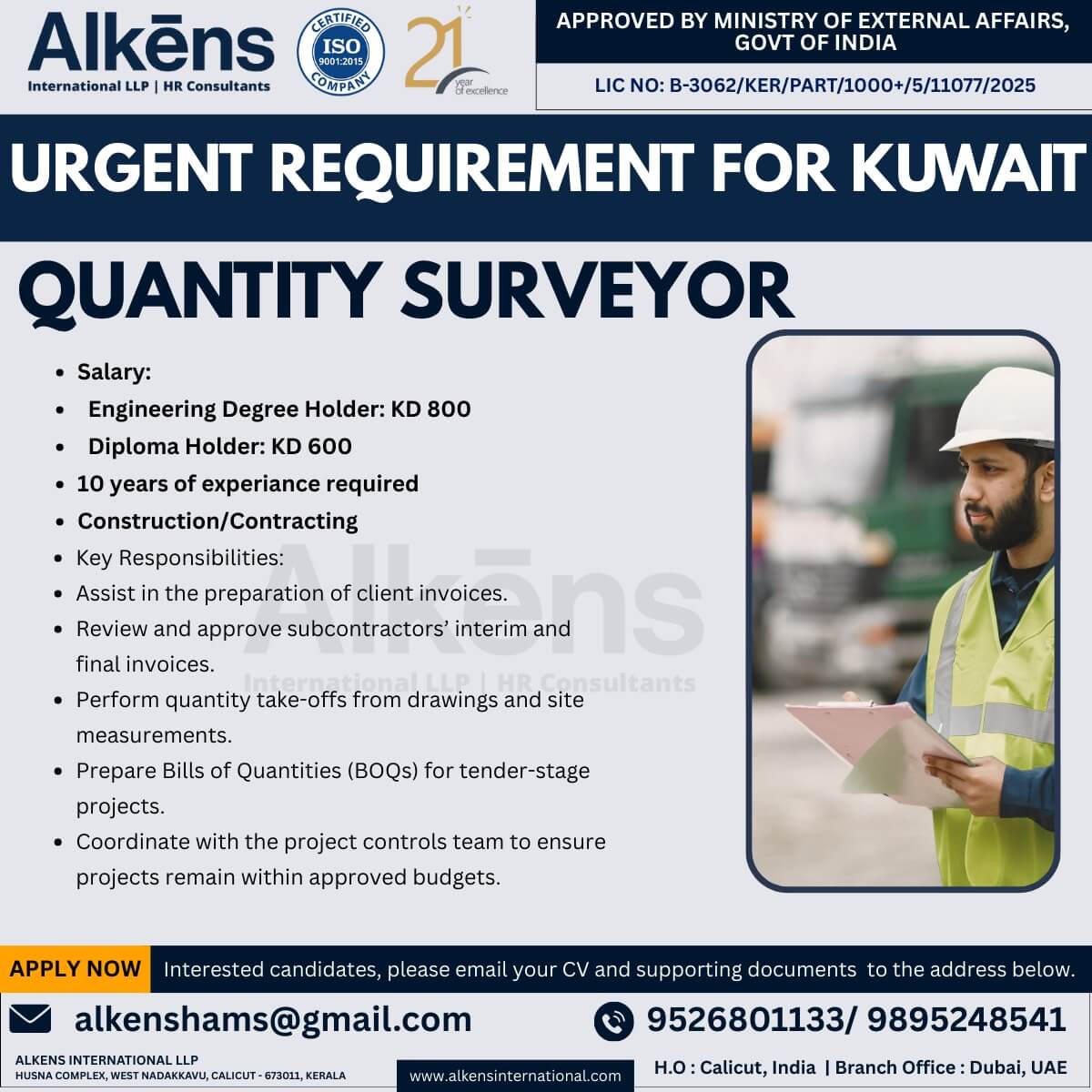 Alkēns
International LLP | HR Consultants

CERTIFIED ISO 9001:2015 COMPANY

21 year of excellence

APPROVED BY MINISTRY OF EXTERNAL AFFAIRS, GOVT OF INDIA

LIC NO: B-3062/KER/PART/1000+/5/11077/2025

URGENT REQUIREMENT FOR KUWAIT

QUANTITY SURVEYOR

- Salary:
- Engineering Degree Holder: KD 800
- Diploma Holder: KD 600
- 10 years of experiance required
- Construction/Contracting
- Key Responsibilities:
- Assist in the preparation of client invoices.
- Review and approve subcontractors' interim and final invoices.
- Perform quantity take-offs from drawings and site measurements.
- Prepare Bills of Quantities (BOQs) for tender-stage projects.
- Coordinate with the project controls team to ensure projects remain within approved budgets.

Alkēns
International LLP | HR Consultants

APPLY NOW Interested candidates, please email your CV and supporting documents to the address below.

alkenshams@gmail.com

9526801133/ 9895248541

ALKENS INTERNATIONAL LLP
HUSNA COMPLEX, WEST NADAKKAVU, CALICUT - 673011, KERALA

www.alkensinternational.com

H.O : Calicut, India | Branch Office : Dubai, UAE